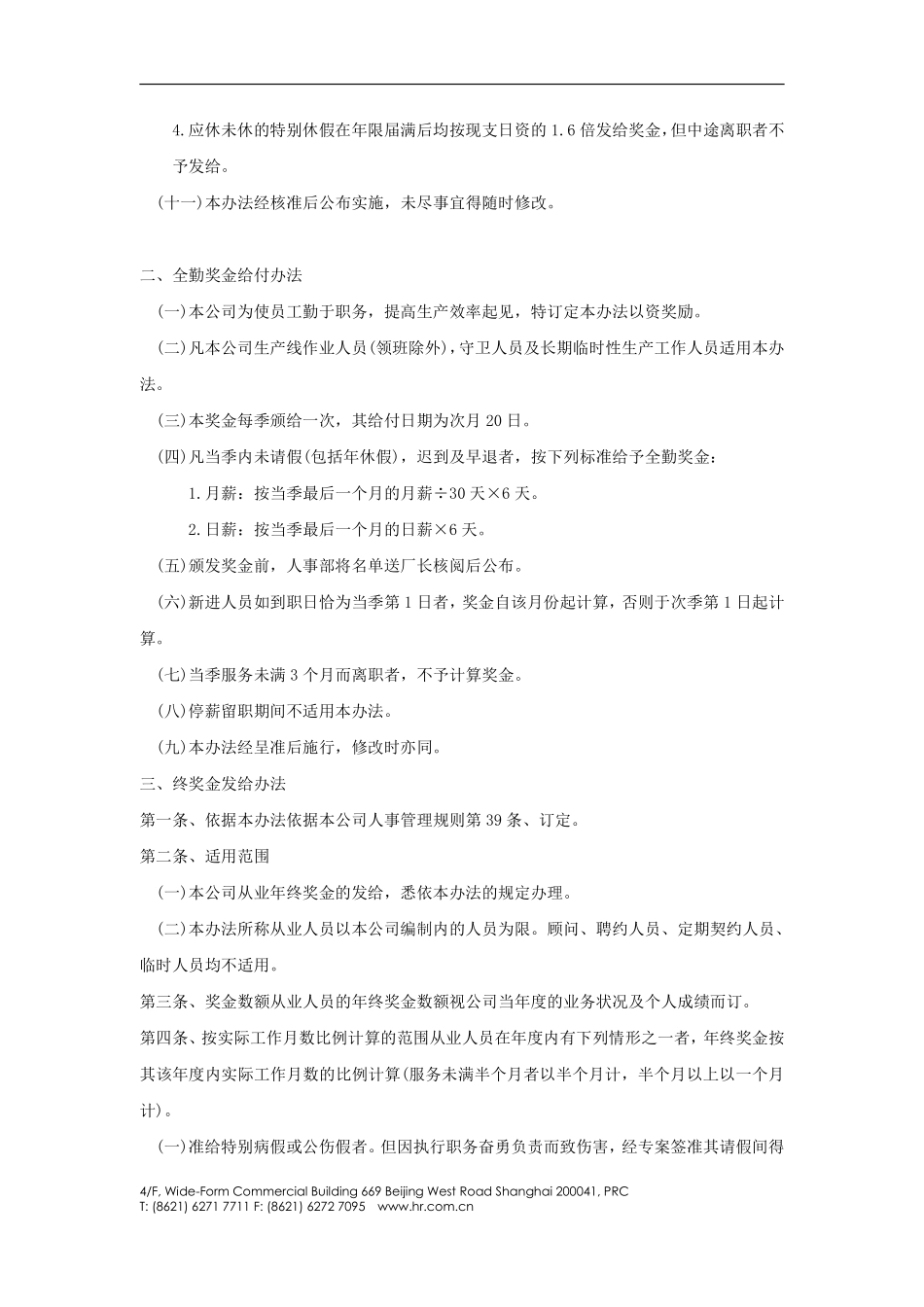 4.应休未休的特别休假在年限届满后均按现支日资的 1.6 倍发给奖金，但中途离职者不予发给。

(十一)本办法经核准后公布实施，未尽事宜得随时修改。

二、全勤奖金给付办法

(一)本公司为使员工勤于职务，提高生产效率起见，特订定本办法以资奖励。

(二)凡本公司生产线作业人员(领班除外)，守卫人员及长期临时性生产工作人员适用本办法。

(三)本奖金每季颁给一次，其给付日期为次月 20 日。

(四)凡当季内未请假(包括年休假)，迟到及早退者，按下列标准给予全勤奖金：

1.月薪：按当季最后一个月的月薪÷30 天×6 天。

2.日薪：按当季最后一个月的日薪×6 天。

(五)颁发奖金前，人事部将名单送厂长核阅后公布。

(六)新进人员如到职日恰为当季第 1 日者，奖金自该月份起计算，否则于次季第 1 日起计算。

(七)当季服务未满 3 个月而离职者，不予计算奖金。

(八)停薪留职期间不适用本办法。

(九)本办法经呈准后施行，修改时亦同。

三、终奖金发给办法

第一条、依据本办法依据本公司人事管理规则第 39 条、订定。

第二条、适用范围

(一)本公司从业年终奖金的发给，悉依本办法的规定办理。

(二)本办法所称从业人员以本公司编制内的人员为限。顾问、聘约人员、定期契约人员、临时人员均不适用。

第三条、奖金数额从业人员的年终奖金数额视公司当年度的业务状况及个人成绩而订。

第四条、按实际工作月数比例计算的范围从业人员在年度内有下列情形之一者，年终奖金按其该年度内实际工作月数的比例计算(服务未满半个月者以半个月计，半个月以上以一个月计)。

(一)准给特别病假或公伤假者。但因执行职务奋勇负责而致伤害，经专案签准其请假间得

4/F, Wide-Form Commercial Building 669 Beijing West Road Shanghai 200041, PRC
T: (8621) 6271 7711 F: (8621) 6272 7095 www.hr.com.cn